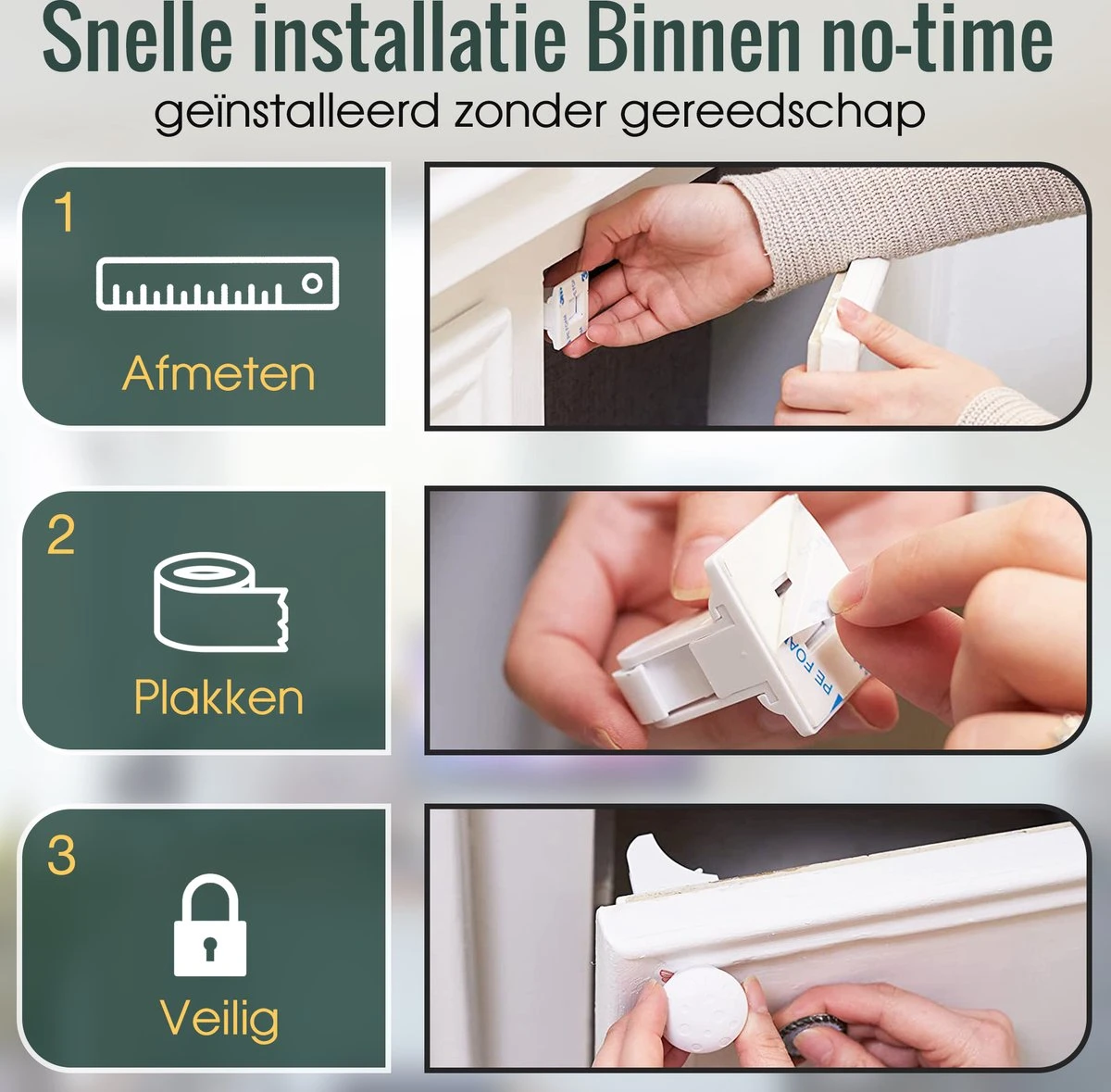 Snelle installatie Binnen no-time
geïnstalleerd zonder gereedschap

1
Afmeten

2
Plakken

PE FOA

3
Veilig